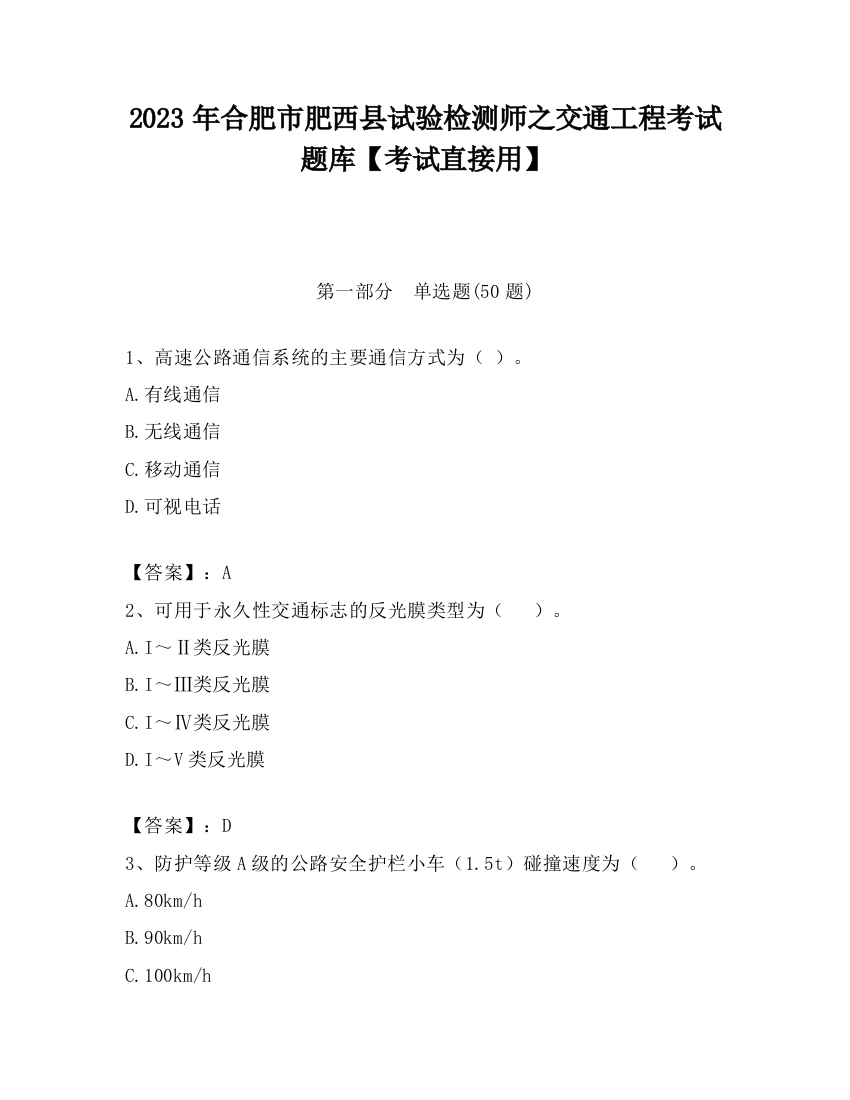 2023 年合肥市肥西县试验检测师之交通工程考试题库【考试直接用】

第一部分 单选题(50 题)

1、高速公路通信系统的主要通信方式为（ ）。

A.有线通信

B.无线通信

C.移动通信

D.可视电话

【答案】：A

2、可用于永久性交通标志的反光膜类型为（ ）。

A.Ⅰ～Ⅱ类反光膜

B.Ⅰ～Ⅲ类反光膜

C.Ⅰ～Ⅳ类反光膜

D.Ⅰ～Ⅴ类反光膜

【答案】：D

3、防护等级 A 级的公路安全护栏小车（1.5t）碰撞速度为（ ）。

A.80km/h

B.90km/h

C.100km/h